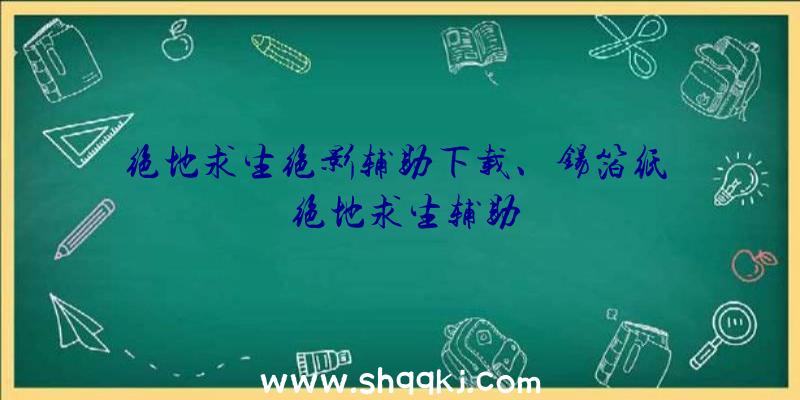 绝地求生绝影辅助下载、锡箔纸绝地求生辅助

www.shqqkj.com